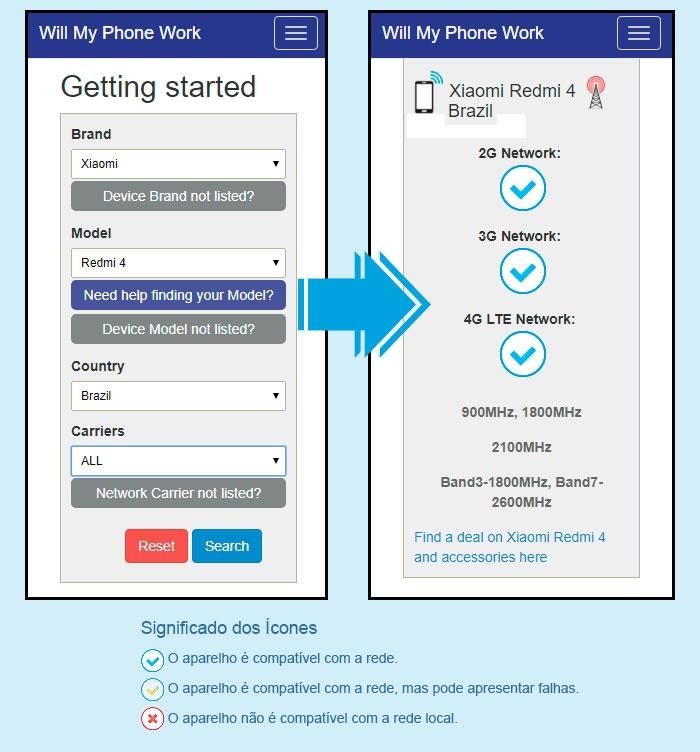 Will My Phone Work

Getting started

Brand

Xiaomi

Device Brand not listed?

Model

Redmi 4

Need help finding your Model?

Device Model not listed?

Country

Brazil

Carriers

ALL

Network Carrier not listed?

Reset Search

Will My Phone Work

Xiaomi Redmi 4 Brazil

2G Network:

3G Network:

4G LTE Network:

900MHz, 1800MHz

2100MHz

Band3-1800MHz, Band7-2600MHz

Find a deal on Xiaomi Redmi 4 and accessories here

Significado dos Ícones

O aparelho é compatível com a rede.

O aparelho é compatível com a rede, mas pode apresentar falhas.

O aparelho não é compatível com a rede local.